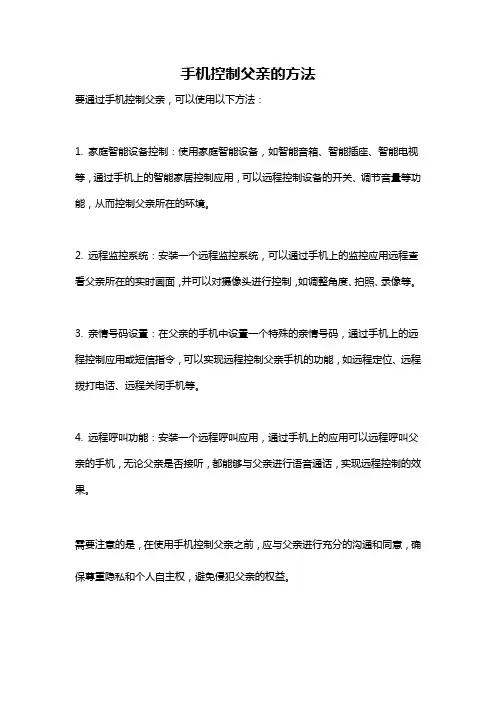 手机控制父亲的方法

要通过手机控制父亲，可以使用以下方法：

1. 家庭智能设备控制：使用家庭智能设备，如智能音箱、智能插座、智能电视等，通过手机上的智能家居控制应用，可以远程控制设备的开关、调节音量等功能，从而控制父亲所在的环境。

2. 远程监控系统：安装一个远程监控系统，可以通过手机上的监控应用远程查看父亲所在的实时画面，并可以对摄像头进行控制，如调整角度、拍照、录像等。

3. 亲情号码设置：在父亲的手机中设置一个特殊的亲情号码，通过手机上的远程控制应用或短信指令，可以实现远程控制父亲手机的功能，如远程定位、远程拨打电话、远程关闭手机等。

4. 远程呼叫功能：安装一个远程呼叫应用，通过手机上的应用可以远程呼叫父亲的手机，无论父亲是否接听，都能够与父亲进行语音通话，实现远程控制的效果。

需要注意的是，在使用手机控制父亲之前，应与父亲进行充分的沟通和同意，确保尊重隐私和个人自主权，避免侵犯父亲的权益。